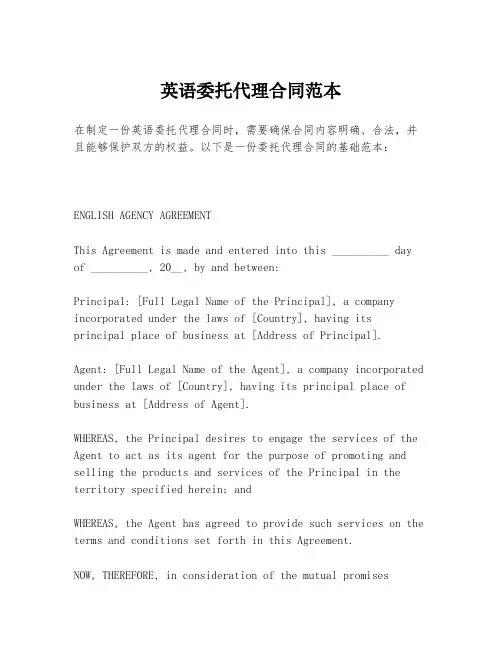 英语委托代理合同范本

在制定一份英语委托代理合同时，需要确保合同内容明确、合法，并且能够保护双方的权益。以下是一份委托代理合同的基础范本：

ENGLISH AGENCY AGREEMENT

This Agreement is made and entered into this __________ day of __________, 20__, by and between:

Principal: [Full Legal Name of the Principal], a company incorporated under the laws of [Country], having its principal place of business at [Address of Principal].

Agent: [Full Legal Name of the Agent], a company incorporated under the laws of [Country], having its principal place of business at [Address of Agent].

WHEREAS, the Principal desires to engage the services of the Agent to act as its agent for the purpose of promoting and selling the products and services of the Principal in the territory specified herein; and

WHEREAS, the Agent has agreed to provide such services on the terms and conditions set forth in this Agreement.

NOW, THEREFORE, in consideration of the mutual promises